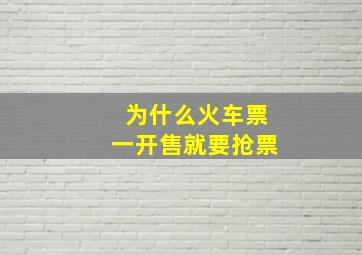 为什么火车票
一开售就要抢票